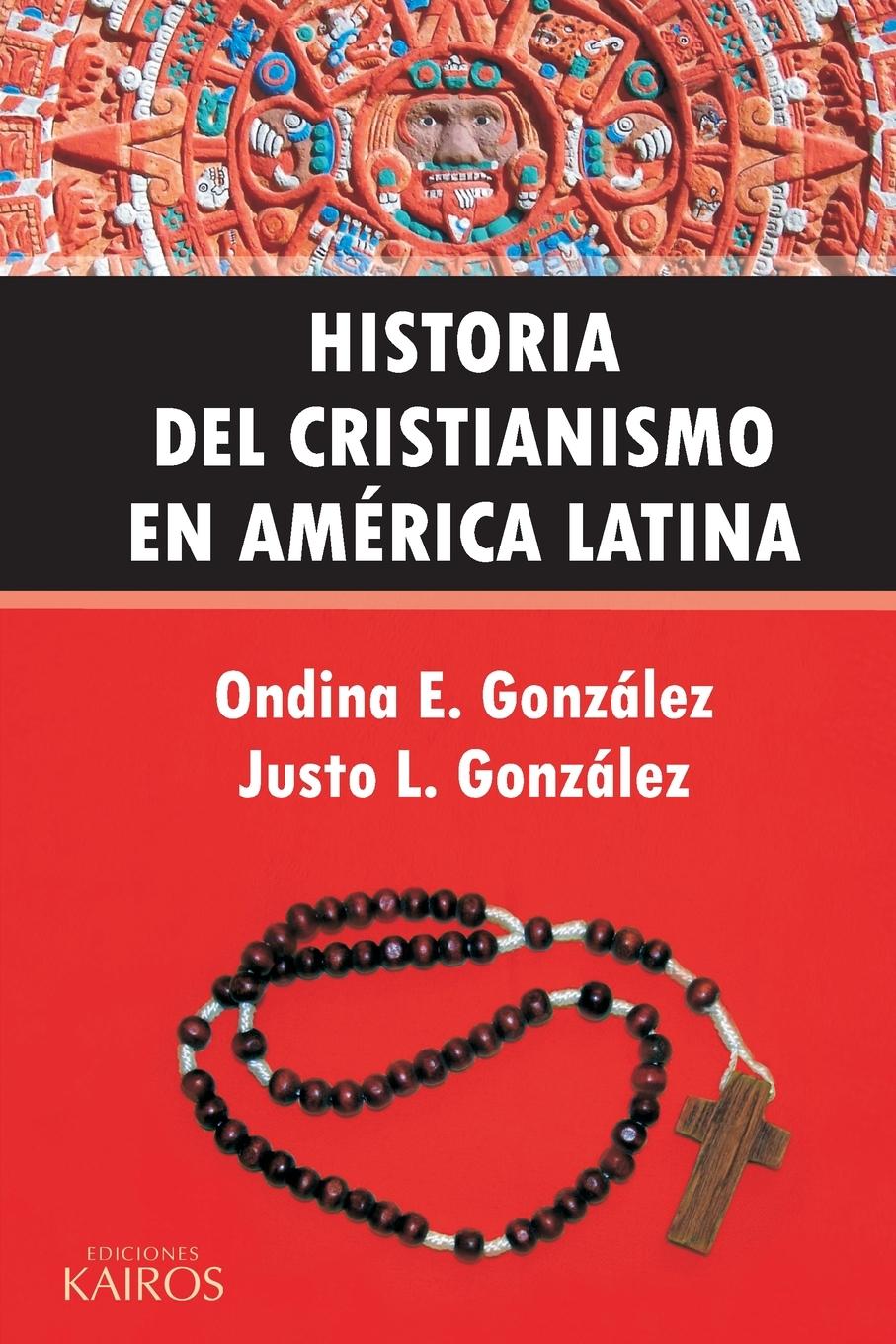 HISTORIA
DEL CRISTIANISMO
EN AMÉRICA LATINA

Ondina E. González
Justo L. González

EDICIONES
KAIROS